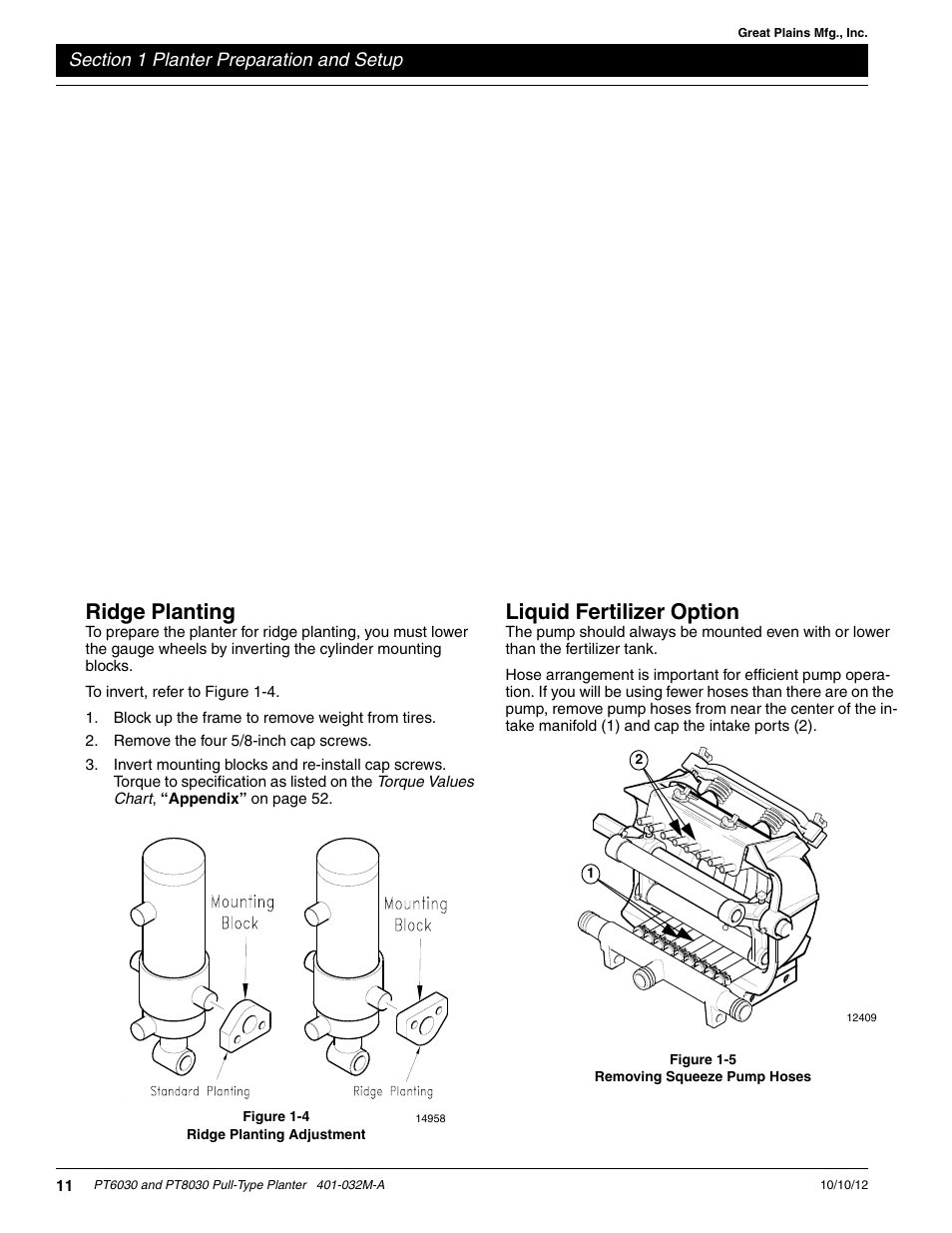 Great Plains Mfg., Inc.

Section 1 Planter Preparation and Setup

Ridge Planting

To prepare the planter for ridge planting, you must lower the gauge wheels by inverting the cylinder mounting blocks.

To invert, refer to Figure 1-4.

1. Block up the frame to remove weight from tires.

2. Remove the four 5/8-inch cap screws.

3. Invert mounting blocks and re-install cap screws. Torque to specification as listed on the Torque Values Chart, "Appendix" on page 52.

Mounting Block

Mounting Block

Standard Planting

Ridge Planting

Figure 1-4
Ridge Planting Adjustment

14958

Liquid Fertilizer Option

The pump should always be mounted even with or lower than the fertilizer tank.

Hose arrangement is important for efficient pump operation. If you will be using fewer hoses than there are on the pump, remove pump hoses from near the center of the intake manifold (1) and cap the intake ports (2).

2

1

12409

Figure 1-5
Removing Squeeze Pump Hoses

11 PT6030 and PT8030 Pull-Type Planter 401-032M-A 10/10/12